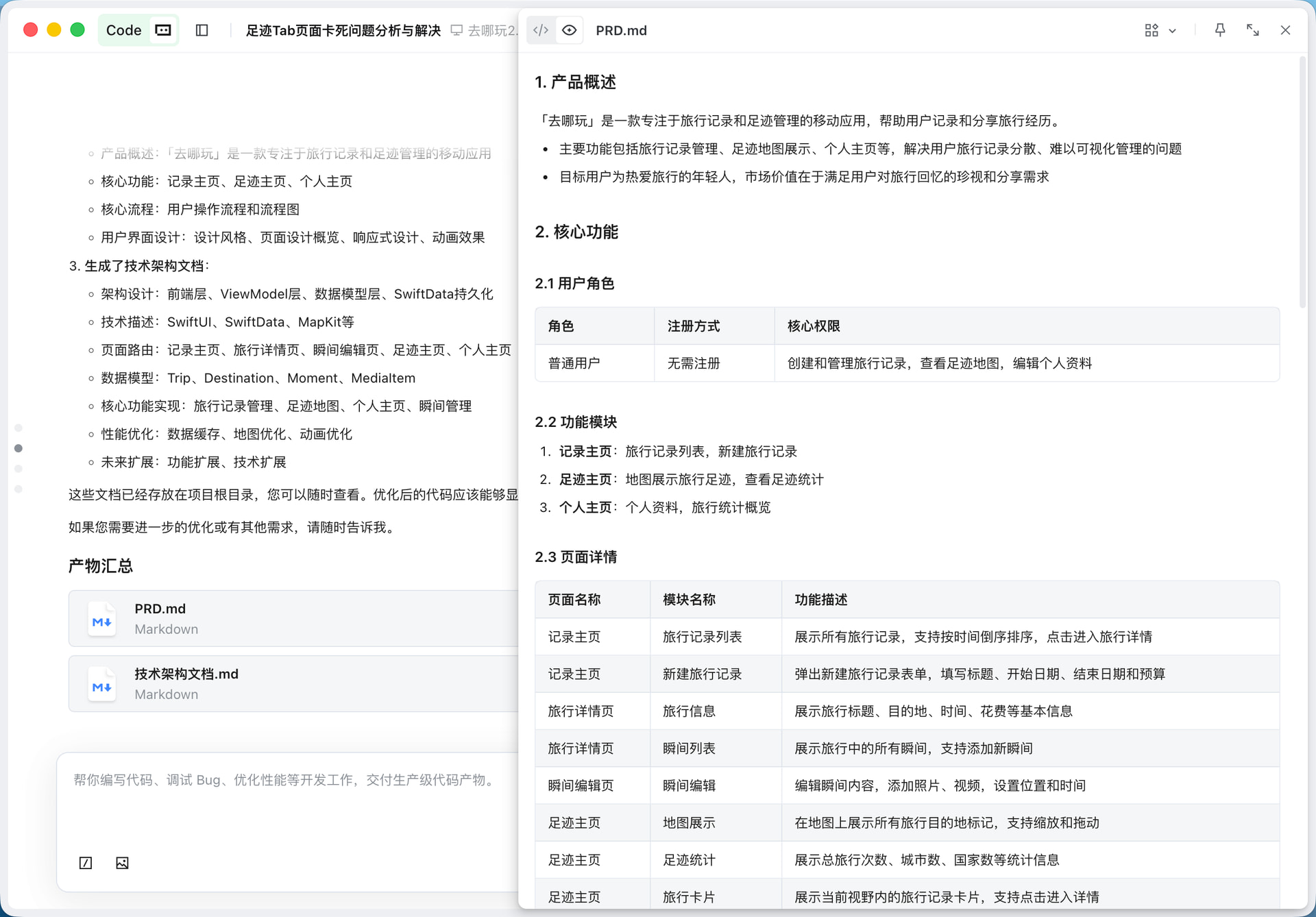 Code 足迹Tab页面卡死问题分析与解决 去哪玩2.

◦ 产品概述：「去哪玩」是一款专注于旅行记录和足迹管理的移动应用
◦ 核心功能：记录主页、足迹主页、个人主页
◦ 核心流程：用户操作流程和流程图
◦ 用户界面设计：设计风格、页面设计概览、响应式设计、动画效果

3. 生成了技术架构文档：
◦ 架构设计：前端层、ViewModel层、数据模型层、SwiftData持久化
◦ 技术描述：SwiftUI、SwiftData、MapKit等
◦ 页面路由：记录主页、旅行详情页、瞬间编辑页、足迹主页、个人主页
◦ 数据模型：Trip、Destination、Moment、MediaItem
◦ 核心功能实现：旅行记录管理、足迹地图、个人主页、瞬间管理
◦ 性能优化：数据缓存、地图优化、动画优化
◦ 未来扩展：功能扩展、技术扩展

这些文档已经存放在项目根目录，您可以随时查看。优化后的代码应该能够显

如果您需要进一步的优化或有其他需求，请随时告诉我。

产物汇总

PRD.md
Markdown

技术架构文档.md
Markdown

帮你编写代码、调试 Bug、优化性能等开发工作，交付生产级代码产物。

PRD.md

1. 产品概述

「去哪玩」是一款专注于旅行记录和足迹管理的移动应用，帮助用户记录和分享旅行经历。

• 主要功能包括旅行记录管理、足迹地图展示、个人主页等，解决用户旅行记录分散、难以可视化管理的问题
• 目标用户为热爱旅行的年轻人，市场价值在于满足用户对旅行回忆的珍视和分享需求

2. 核心功能

2.1 用户角色

| 角色 | 注册方式 | 核心权限 |
|---|---|---|
| 普通用户 | 无需注册 | 创建和管理旅行记录，查看足迹地图，编辑个人资料 |

2.2 功能模块

1. 记录主页：旅行记录列表，新建旅行记录
2. 足迹主页：地图展示旅行足迹，查看足迹统计
3. 个人主页：个人资料，旅行统计概览

2.3 页面详情

| 页面名称 | 模块名称 | 功能描述 |
|---|---|---|
| 记录主页 | 旅行记录列表 | 展示所有旅行记录，支持按时间倒序排序，点击进入旅行详情 |
| 记录主页 | 新建旅行记录 | 弹出新建旅行记录表单，填写标题、开始日期、结束日期和预算 |
| 旅行详情页 | 旅行信息 | 展示旅行标题、目的地、时间、花费等基本信息 |
| 旅行详情页 | 瞬间列表 | 展示旅行中的所有瞬间，支持添加新瞬间 |
| 瞬间编辑页 | 瞬间编辑 | 编辑瞬间内容，添加照片、视频，设置位置和时间 |
| 足迹主页 | 地图展示 | 在地图上展示所有旅行目的地标记，支持缩放和拖动 |
| 足迹主页 | 足迹统计 | 展示总旅行次数、城市数、国家数等统计信息 |
| 足迹主页 | 旅行卡片 | 展示当前视野内的旅行记录卡片，支持点击进入详情 |